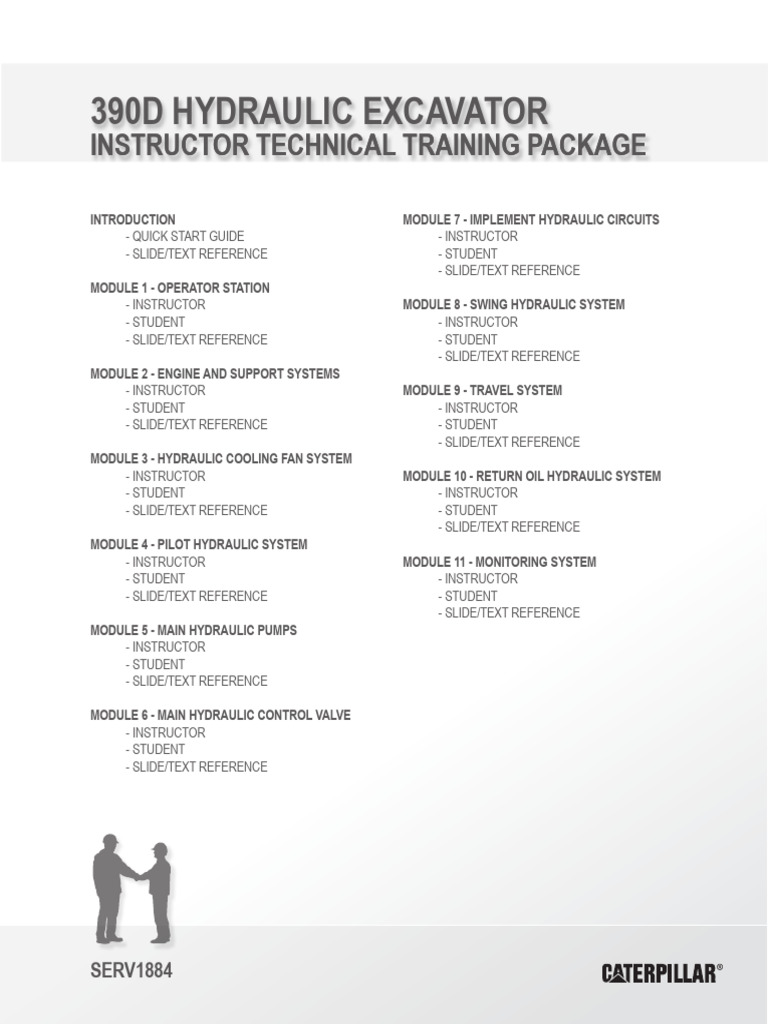 390D HYDRAULIC EXCAVATOR
INSTRUCTOR TECHNICAL TRAINING PACKAGE

INTRODUCTION
- QUICK START GUIDE
- SLIDE/TEXT REFERENCE

MODULE 1 - OPERATOR STATION
- INSTRUCTOR
- STUDENT
- SLIDE/TEXT REFERENCE

MODULE 2 - ENGINE AND SUPPORT SYSTEMS
- INSTRUCTOR
- STUDENT
- SLIDE/TEXT REFERENCE

MODULE 3 - HYDRAULIC COOLING FAN SYSTEM
- INSTRUCTOR
- STUDENT
- SLIDE/TEXT REFERENCE

MODULE 4 - PILOT HYDRAULIC SYSTEM
- INSTRUCTOR
- STUDENT
- SLIDE/TEXT REFERENCE

MODULE 5 - MAIN HYDRAULIC PUMPS
- INSTRUCTOR
- STUDENT
- SLIDE/TEXT REFERENCE

MODULE 6 - MAIN HYDRAULIC CONTROL VALVE
- INSTRUCTOR
- STUDENT
- SLIDE/TEXT REFERENCE

MODULE 7 - IMPLEMENT HYDRAULIC CIRCUITS
- INSTRUCTOR
- STUDENT
- SLIDE/TEXT REFERENCE

MODULE 8 - SWING HYDRAULIC SYSTEM
- INSTRUCTOR
- STUDENT
- SLIDE/TEXT REFERENCE

MODULE 9 - TRAVEL SYSTEM
- INSTRUCTOR
- STUDENT
- SLIDE/TEXT REFERENCE

MODULE 10 - RETURN OIL HYDRAULIC SYSTEM
- INSTRUCTOR
- STUDENT
- SLIDE/TEXT REFERENCE

MODULE 11 - MONITORING SYSTEM
- INSTRUCTOR
- STUDENT
- SLIDE/TEXT REFERENCE

SERV1884

CATERPILLAR®